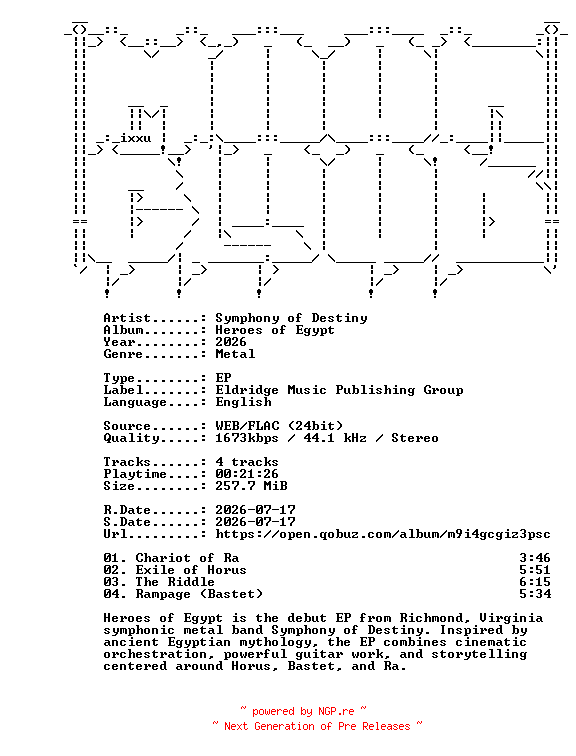 ixxu

Artist......: Symphony of Destiny
Album.......: Heroes of Egypt
Year........: 2026
Genre.......: Metal

Type........: EP
Label.......: Eldridge Music Publishing Group
Language....: English

Source......: WEB/FLAC (24bit)
Quality.....: 1673kbps / 44.1 kHz / Stereo

Tracks......: 4 tracks
Playtime....: 00:21:26
Size........: 257.7 MiB

R.Date......: 2026-07-17
S.Date......: 2026-07-17
Url.........: https://open.qobuz.com/album/m9i4gcgiz3psc

01. Chariot of Ra 3:46
02. Exile of Horus 5:51
03. The Riddle 6:15
04. Rampage (Bastet) 5:34

Heroes of Egypt is the debut EP from Richmond, Virginia symphonic metal band Symphony of Destiny. Inspired by ancient Egyptian mythology, the EP combines cinematic orchestration, powerful guitar work, and storytelling centered around Horus, Bastet, and Ra.

~ powered by NGP.re ~
~ Next Generation of Pre Releases ~